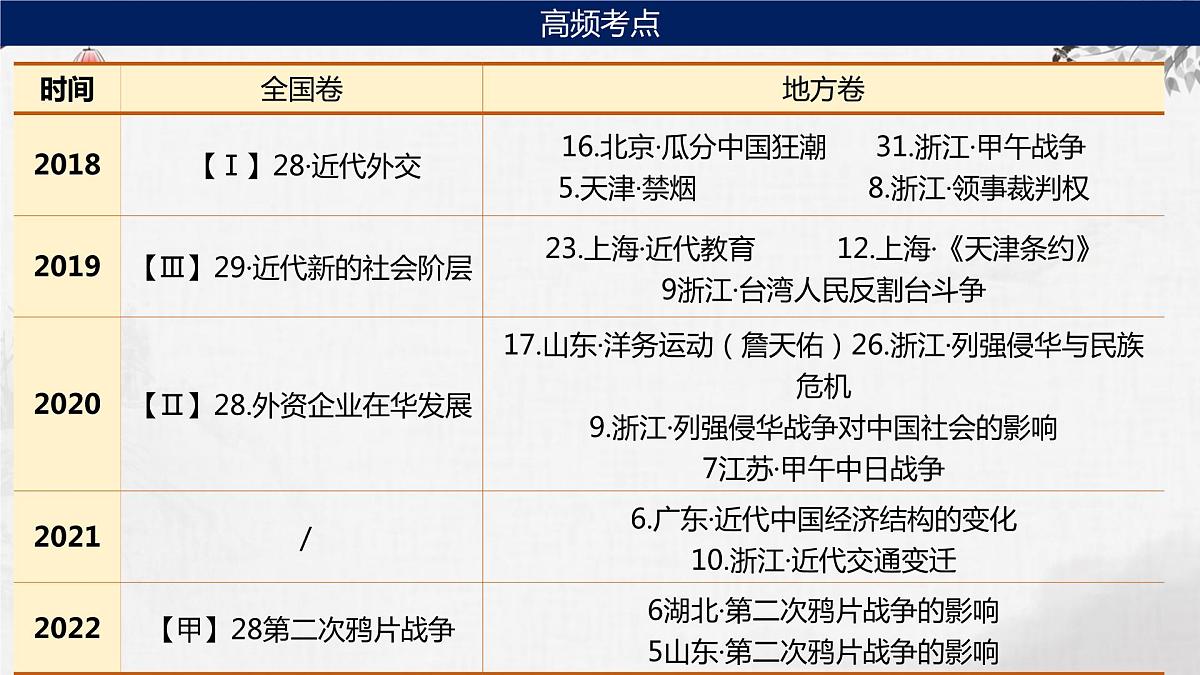 高频考点

| 时间 | 全国卷 | 地方卷 |
|---|---|---|
| 2018 | 【Ⅰ】28·近代外交 | 16.北京·瓜分中国狂潮　31.浙江·甲午战争 5.天津·禁烟　8.浙江·领事裁判权 |
| 2019 | 【Ⅲ】29·近代新的社会阶层 | 23.上海·近代教育　12.上海·《天津条约》 9浙江·台湾人民反割台斗争 |
| 2020 | 【Ⅱ】28.外资企业在华发展 | 17.山东·洋务运动（詹天佑）26.浙江·列强侵华与民族危机 9.浙江·列强侵华战争对中国社会的影响 7江苏·甲午中日战争 |
| 2021 | / | 6.广东·近代中国经济结构的变化 10.浙江·近代交通变迁 |
| 2022 | 【甲】28第二次鸦片战争 | 6湖北·第二次鸦片战争的影响 5山东·第二次鸦片战争的影响 |